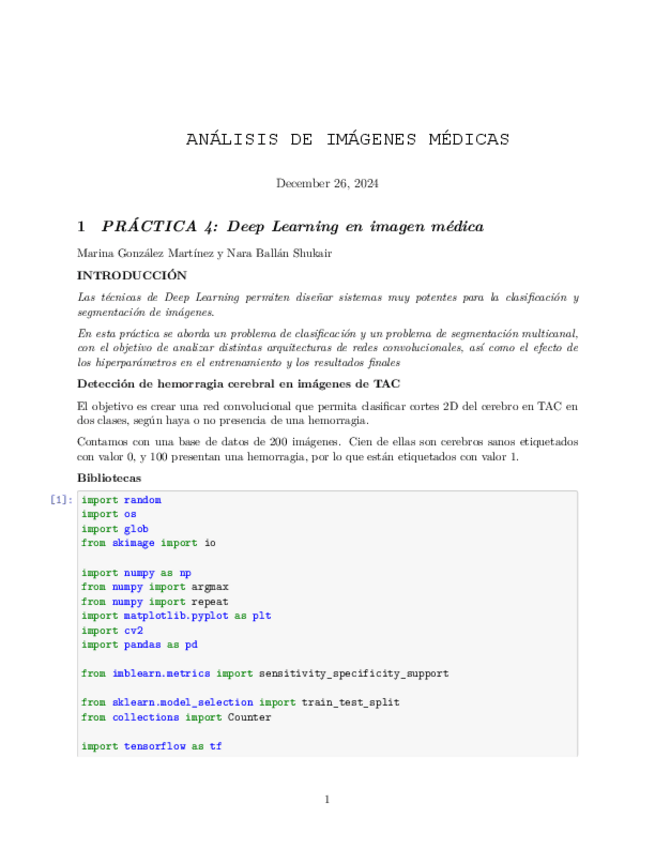 ANÁLISIS DE IMÁGENES MÉDICAS

December 26, 2024

1 PRÁCTICA 4: Deep Learning en imagen médica

Marina González Martínez y Nara Ballán Shukair

INTRODUCCIÓN

Las técnicas de Deep Learning permiten diseñar sistemas muy potentes para la clasificación y segmentación de imágenes.

En esta práctica se aborda un problema de clasificación y un problema de segmentación multicanal, con el objetivo de analizar distintas arquitecturas de redes convolucionales, así como el efecto de los hiperparámetros en el entrenamiento y los resultados finales

Detección de hemorragia cerebral en imágenes de TAC

El objetivo es crear una red convolucional que permita clasificar cortes 2D del cerebro en TAC en dos clases, según haya o no presencia de una hemorragia.

Contamos con una base de datos de 200 imágenes. Cien de ellas son cerebros sanos etiquetados con valor 0, y 100 presentan una hemorragia, por lo que están etiquetados con valor 1.

Bibliotecas

[1]: import random
import os
import glob
from skimage import io

import numpy as np
from numpy import argmax
from numpy import repeat
import matplotlib.pyplot as plt
import cv2
import pandas as pd

from imblearn.metrics import sensitivity_specificity_support

from sklearn.model_selection import train_test_split
from collections import Counter

import tensorflow as tf

1